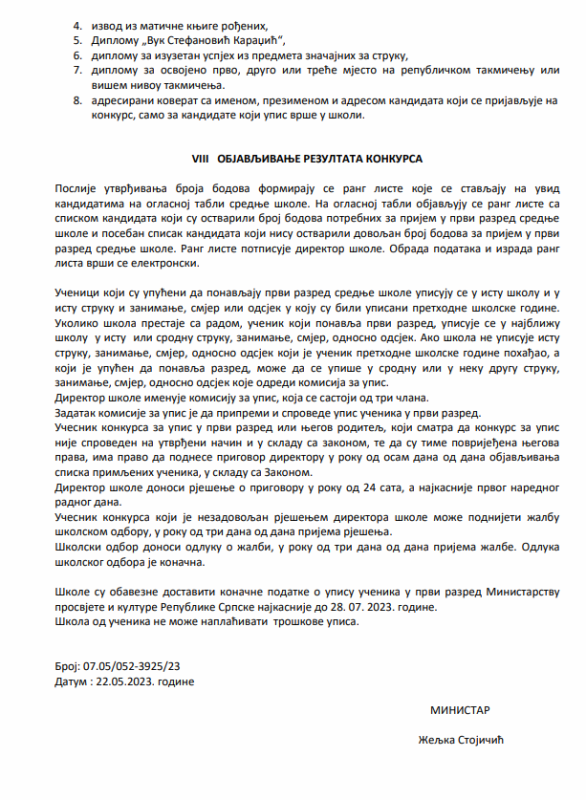 4. извод из матичне књиге рођених,
5. Диплому „Вук Стефановић Караџић“,
6. диплому за изузетан успјех из предмета значајних за струку,
7. диплому за освојено прво, друго или треће мјесто на републичком такмичењу или вишем нивоу такмичења.
8. адресирани коверат са именом, презименом и адресом кандидата који се пријављује на конкурс, само за кандидате који упис врше у школи.

VIII ОБЈАВЉИВАЊЕ РЕЗУЛТАТА КОНКУРСА

Послије утврђивања броја бодова формирају се ранг листе које се стављају на увид кандидатима на огласној табли средње школе. На огласној табли објављују се ранг листе са списком кандидата који су остварили број бодова потребних за пријем у први разред средње школе и посебан списак кандидата који нису остварили довољан број бодова за пријем у први разред средње школе. Ранг листе потписује директор школе. Обрада података и израда ранг листа врши се електронски.

Ученици који су упућени да понављају први разред средње школе уписују се у исту школу и у исту струку и занимање, смјер или одсјек у коју су били уписани претходне школске године. Уколико школа престаје са радом, ученик који понавља први разред, уписује се у најближу школу у исту или сродну струку, занимање, смјер, односно одсјек. Ако школа не уписује исту струку, занимање, смјер, односно одсјек који је ученик претходне школске године похађао, а који је упућен да понавља разред, може да се упише у сродну или у неку другу струку, занимање, смјер, односно одсјек које одреди комисија за упис.
Директор школе именује комисију за упис, која се састоји од три члана.
Задатак комисије за упис је да припреми и спроведе упис ученика у први разред.
Учесник конкурса за упис у први разред или његов родитељ, који сматра да конкурс за упис није спроведен на утврђени начин и у складу са законом, те да су тиме повријеђена његова права, има право да поднесе приговор директору у року од осам дана од дана објављивања списка примљених ученика, у складу са Законом.
Директор школе доноси рјешење о приговору у року од 24 сата, а најкасније првог наредног радног дана.
Учесник конкурса који је незадовољан рјешењем директора школе може поднијети жалбу школском одбору, у року од три дана од дана пријема рјешења.
Школски одбор доноси одлуку о жалби, у року од три дана од дана пријема жалбе. Одлука школског одбора је коначна.

Школе су обавезне доставити коначне податке о упису ученика у први разред Министарству просвјете и културе Републике Српске најкасније до 28. 07. 2023. године.
Школа од ученика не може наплаћивати трошкове уписа.

Број: 07.05/052-3925/23
Датум : 22.05.2023. године

МИНИСТАР

Жељка Стојичић